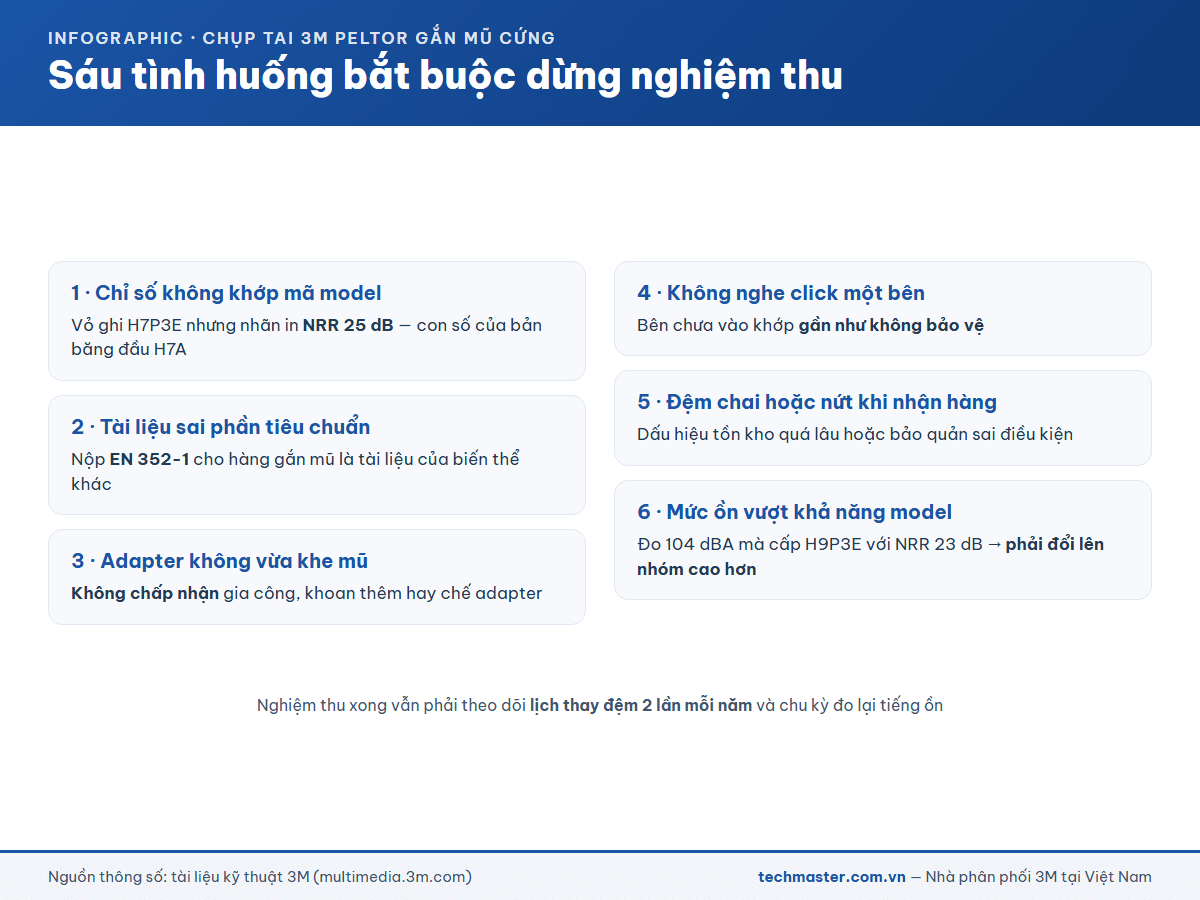 INFOGRAPHIC · CHỤP TAI 3M PELTOR GẮN MŨ CỨNG

Sáu tình huống bắt buộc dừng nghiệm thu

1 · Chỉ số không khớp mã model

Vỏ ghi H7P3E nhưng nhãn in NRR 25 dB — con số của bản băng đầu H7A

2 · Tài liệu sai phần tiêu chuẩn

Nộp EN 352-1 cho hàng gắn mũ là tài liệu của biến thể khác

3 · Adapter không vừa khe mũ

Không chấp nhận gia công, khoan thêm hay chế adapter

4 · Không nghe click một bên

Bên chưa vào khớp gần như không bảo vệ

5 · Đệm chai hoặc nứt khi nhận hàng

Dấu hiệu tồn kho quá lâu hoặc bảo quản sai điều kiện

6 · Mức ồn vượt khả năng model

Đo 104 dBA mà cấp H9P3E với NRR 23 dB → phải đổi lên nhóm cao hơn

Nghiệm thu xong vẫn phải theo dõi lịch thay đệm 2 lần mỗi năm và chu kỳ đo lại tiếng ồn

Nguồn thông số: tài liệu kỹ thuật 3M (multimedia.3m.com)

techmaster.com.vn — Nhà phân phối 3M tại Việt Nam